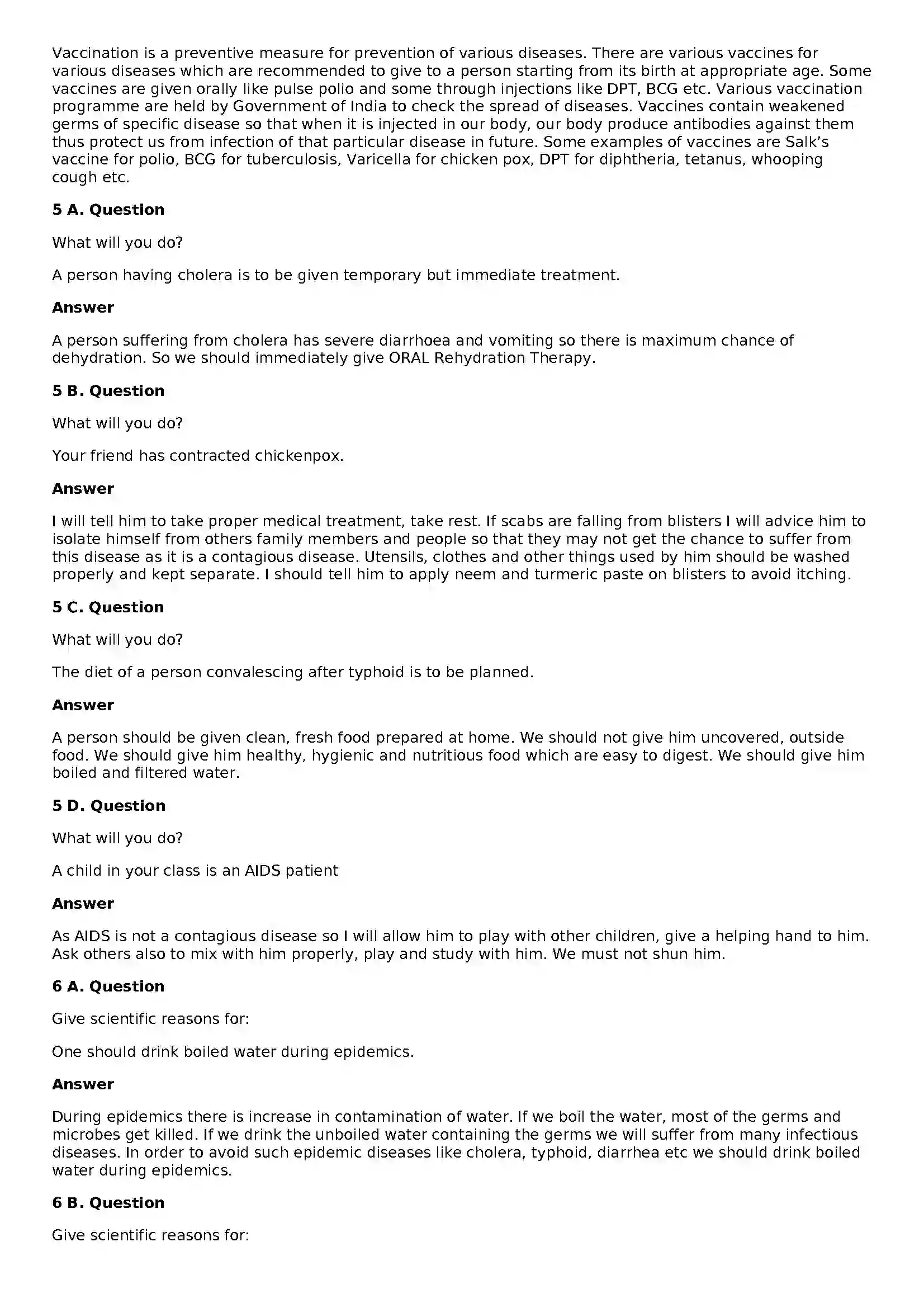 Vaccination is a preventive measure for prevention of various diseases. There are various vaccines for various diseases which are recommended to give to a person starting from its birth at appropriate age. Some vaccines are given orally like pulse polio and some through injections like DPT, BCG etc. Various vaccination programme are held by Government of India to check the spread of diseases. Vaccines contain weakened germs of specific disease so that when it is injected in our body, our body produce antibodies against them thus protect us from infection of that particular disease in future. Some examples of vaccines are Salk's vaccine for polio, BCG for tuberculosis, Varicella for chicken pox, DPT for diphtheria, tetanus, whooping cough etc.

5 A. Question

What will you do?

A person having cholera is to be given temporary but immediate treatment.

Answer

A person suffering from cholera has severe diarrhoea and vomiting so there is maximum chance of dehydration. So we should immediately give ORAL Rehydration Therapy.

5 B. Question

What will you do?

Your friend has contracted chickenpox.

Answer

I will tell him to take proper medical treatment, take rest. If scabs are falling from blisters I will advice him to isolate himself from others family members and people so that they may not get the chance to suffer from this disease as it is a contagious disease. Utensils, clothes and other things used by him should be washed properly and kept separate. I should tell him to apply neem and turmeric paste on blisters to avoid itching.

5 C. Question

What will you do?

The diet of a person convalescing after typhoid is to be planned.

Answer

A person should be given clean, fresh food prepared at home. We should not give him uncovered, outside food. We should give him healthy, hygienic and nutritious food which are easy to digest. We should give him boiled and filtered water.

5 D. Question

What will you do?

A child in your class is an AIDS patient

Answer

As AIDS is not a contagious disease so I will allow him to play with other children, give a helping hand to him. Ask others also to mix with him properly, play and study with him. We must not shun him.

6 A. Question

Give scientific reasons for:

One should drink boiled water during epidemics.

Answer

During epidemics there is increase in contamination of water. If we boil the water, most of the germs and microbes get killed. If we drink the unboiled water containing the germs we will suffer from many infectious diseases. In order to avoid such epidemic diseases like cholera, typhoid, diarrhea etc we should drink boiled water during epidemics.

6 B. Question

Give scientific reasons for: